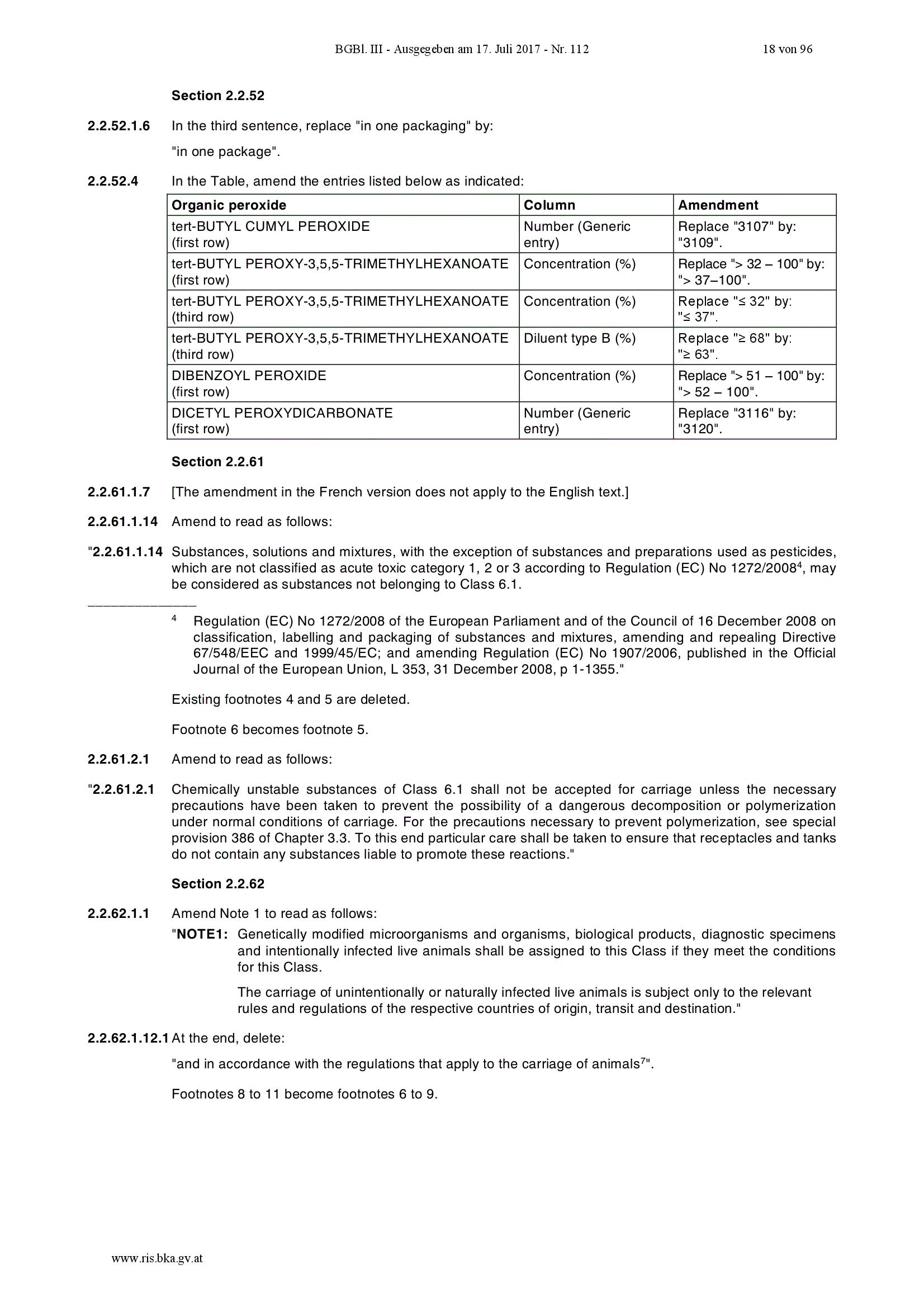 BGBl. III - Ausgegeben am 17. Juli 2017 - Nr. 112    18 von 96

Section 2.2.52

2.2.52.1.6 In the third sentence, replace "in one packaging" by:

"in one package".

2.2.52.4 In the Table, amend the entries listed below as indicated:

| Organic peroxide | Column | Amendment |
|---|---|---|
| tert-BUTYL CUMYL PEROXIDE (first row) | Number (Generic entry) | Replace "3107" by: "3109". |
| tert-BUTYL PEROXY-3,5,5-TRIMETHYLHEXANOATE (first row) | Concentration (%) | Replace "> 32 – 100" by: "> 37–100". |
| tert-BUTYL PEROXY-3,5,5-TRIMETHYLHEXANOATE (third row) | Concentration (%) | Replace "≤ 32" by: "≤ 37". |
| tert-BUTYL PEROXY-3,5,5-TRIMETHYLHEXANOATE (third row) | Diluent type B (%) | Replace "≥ 68" by: "≥ 63". |
| DIBENZOYL PEROXIDE (first row) | Concentration (%) | Replace "> 51 – 100" by: "> 52 – 100". |
| DICETYL PEROXYDICARBONATE (first row) | Number (Generic entry) | Replace "3116" by: "3120". |

Section 2.2.61

2.2.61.1.7 [The amendment in the French version does not apply to the English text.]

2.2.61.1.14 Amend to read as follows:

"2.2.61.1.14 Substances, solutions and mixtures, with the exception of substances and preparations used as pesticides, which are not classified as acute toxic category 1, 2 or 3 according to Regulation (EC) No 1272/2008$^4$, may be considered as substances not belonging to Class 6.1.

$^4$ Regulation (EC) No 1272/2008 of the European Parliament and of the Council of 16 December 2008 on classification, labelling and packaging of substances and mixtures, amending and repealing Directive 67/548/EEC and 1999/45/EC; and amending Regulation (EC) No 1907/2006, published in the Official Journal of the European Union, L 353, 31 December 2008, p 1-1355."

Existing footnotes 4 and 5 are deleted.

Footnote 6 becomes footnote 5.

2.2.61.2.1 Amend to read as follows:

"2.2.61.2.1 Chemically unstable substances of Class 6.1 shall not be accepted for carriage unless the necessary precautions have been taken to prevent the possibility of a dangerous decomposition or polymerization under normal conditions of carriage. For the precautions necessary to prevent polymerization, see special provision 386 of Chapter 3.3. To this end particular care shall be taken to ensure that receptacles and tanks do not contain any substances liable to promote these reactions."

Section 2.2.62

2.2.62.1.1 Amend Note 1 to read as follows:
"NOTE1: Genetically modified microorganisms and organisms, biological products, diagnostic specimens and intentionally infected live animals shall be assigned to this Class if they meet the conditions for this Class.

The carriage of unintentionally or naturally infected live animals is subject only to the relevant rules and regulations of the respective countries of origin, transit and destination."

2.2.62.1.12.1 At the end, delete:

"and in accordance with the regulations that apply to the carriage of animals$^7$".

Footnotes 8 to 11 become footnotes 6 to 9.

www.ris.bka.gv.at